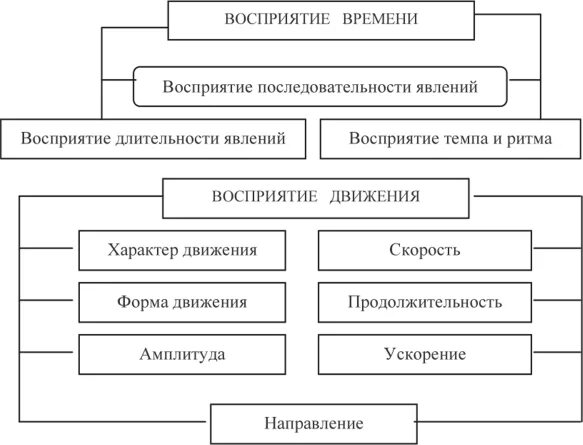 ВОСПРИЯТИЕ ВРЕМЕНИ

Восприятие последовательности явлений

Восприятие длительности явлений

Восприятие темпа и ритма

ВОСПРИЯТИЕ ДВИЖЕНИЯ

Характер движения

Скорость

Форма движения

Продолжительность

Амплитуда

Ускорение

Направление